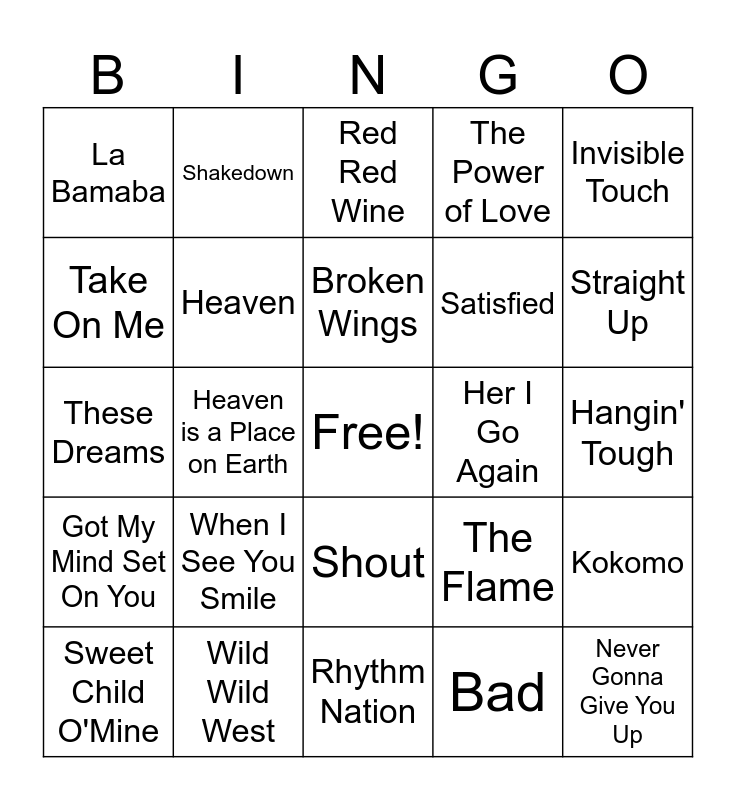 | B | I | N | G | O |
|---|---|---|---|---|
| La Bamaba | Shakedown | Red Red Wine | The Power of Love | Invisible Touch |
| Take On Me | Heaven | Broken Wings | Satisfied | Straight Up |
| These Dreams | Heaven is a Place on Earth | Free! | Her I Go Again | Hangin' Tough |
| Got My Mind Set On You | When I See You Smile | Shout | The Flame | Kokomo |
| Sweet Child O'Mine | Wild Wild West | Rhythm Nation | Bad | Never Gonna Give You Up |